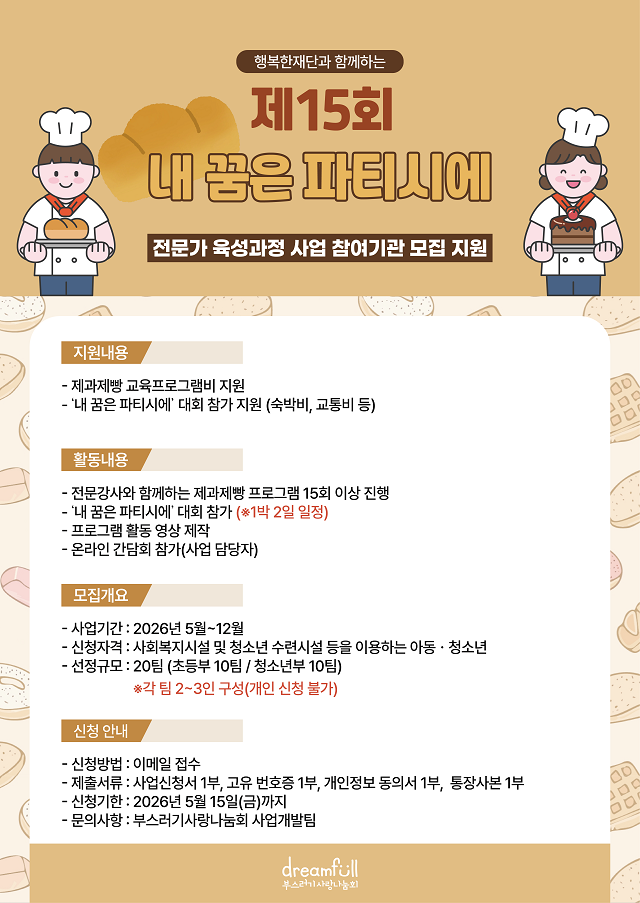 행복한재단과 함께하는

제15회
내 꿈은 파티시에

전문가 육성과정 사업 참여기관 모집 지원

지원내용

- 제과제빵 교육프로그램비 지원
- '내 꿈은 파티시에' 대회 참가 지원 (숙박비, 교통비 등)

활동내용

- 전문강사와 함께하는 제과제빵 프로그램 15회 이상 진행
- '내 꿈은 파티시에' 대회 참가 (※1박 2일 일정)
- 프로그램 활동 영상 제작
- 온라인 간담회 참가(사업 담당자)

모집개요

- 사업기간 : 2026년 5월~12월
- 신청자격 : 사회복지시설 및 청소년 수련시설 등을 이용하는 아동 · 청소년
- 선정규모 : 20팀 (초등부 10팀 / 청소년부 10팀)
※각 팀 2~3인 구성(개인 신청 불가)

신청 안내

- 신청방법 : 이메일 접수
- 제출서류 : 사업신청서 1부, 고유 번호증 1부, 개인정보 동의서 1부, 통장사본 1부
- 신청기한 : 2026년 5월 15일(금)까지
- 문의사항 : 부스러기사랑나눔회 사업개발팀

dreamfull
부스러기사랑나눔회